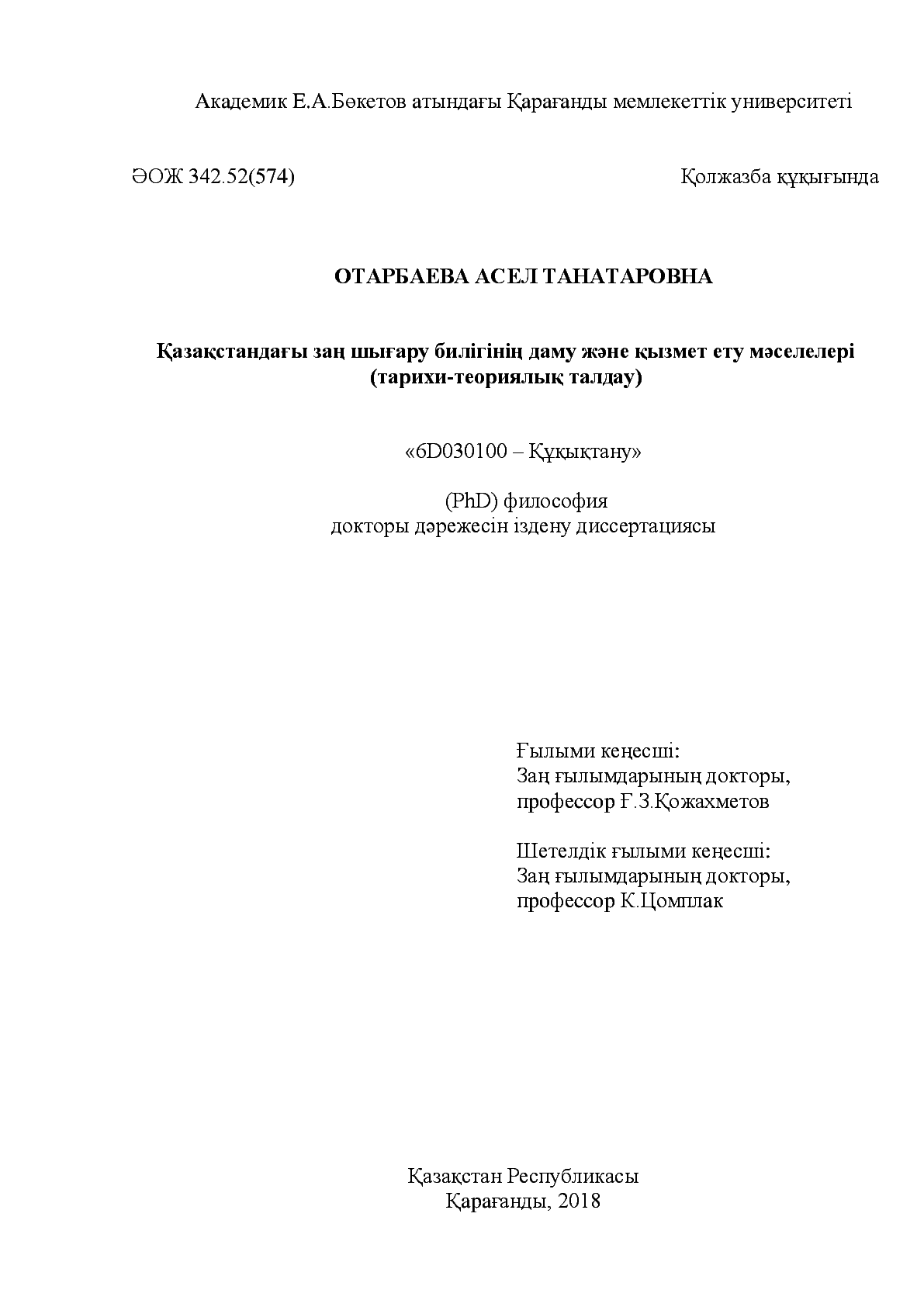 Академик Е.А.Бөкетов атындағы Қарағанды мемлекеттік университеті

ӘОЖ 342.52(574)

Қолжазба құқығында

ОТАРБАЕВА АСЕЛ ТАНАТАРОВНА

Қазақстандағы заң шығару билігінің даму және қызмет ету мәселелері (тарихи-теориялық талдау)

«6D030100 – Құқықтану»

(PhD) философия
докторы дәрежесін іздену диссертациясы

Ғылыми кеңесші:
Заң ғылымдарының докторы,
профессор Ғ.З.Қожахметов

Шетелдік ғылыми кеңесші:
Заң ғылымдарының докторы,
профессор К.Цомплак

Қазақстан Республикасы
Қарағанды, 2018